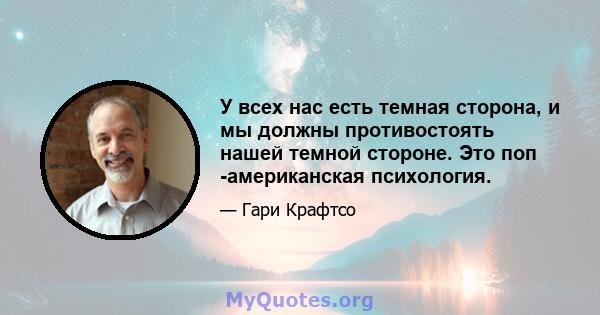 У всех нас есть темная сторона, и мы должны противостоять нашей темной стороне. Это поп -американская психология.

— Гари Крафтсо

MyQuotes.org